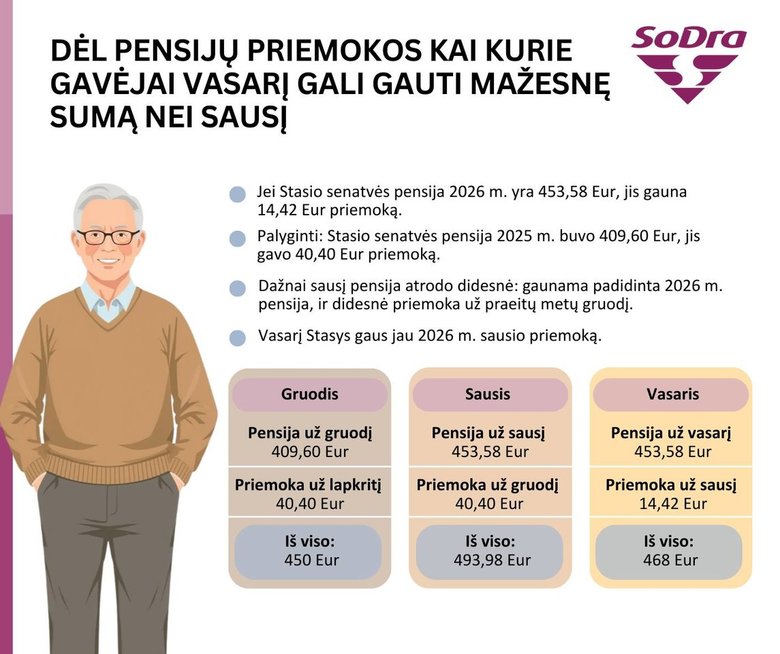 DĖL PENSIJŲ PRIEMOKOS KAI KURIE GAVĖJAI VASARĮ GALI GAUTI MAŽESNĘ SUMĄ NEI SAUSĮ

SoDra

Jei Stasio senatvės pensija 2026 m. yra 453,58 Eur, jis gauna 14,42 Eur priemoką.

Palyginti: Stasio senatvės pensija 2025 m. buvo 409,60 Eur, jis gavo 40,40 Eur priemoką.

Dažnai sausį pensija atrodo didesnė: gaunama padidinta 2026 m. pensija, ir didesnė priemoka už praeitų metų gruodį.

Vasarį Stasys gaus jau 2026 m. sausio priemoką.

Gruodis

Pensija už gruodį
409,60 Eur

Priemoka už lapkritį
40,40 Eur

Iš viso:
450 Eur

Sausis

Pensija už sausį
453,58 Eur

Priemoka už gruodį
40,40 Eur

Iš viso:
493,98 Eur

Vasaris

Pensija už vasarį
453,58 Eur

Priemoka už sausį
14,42 Eur

Iš viso:
468 Eur